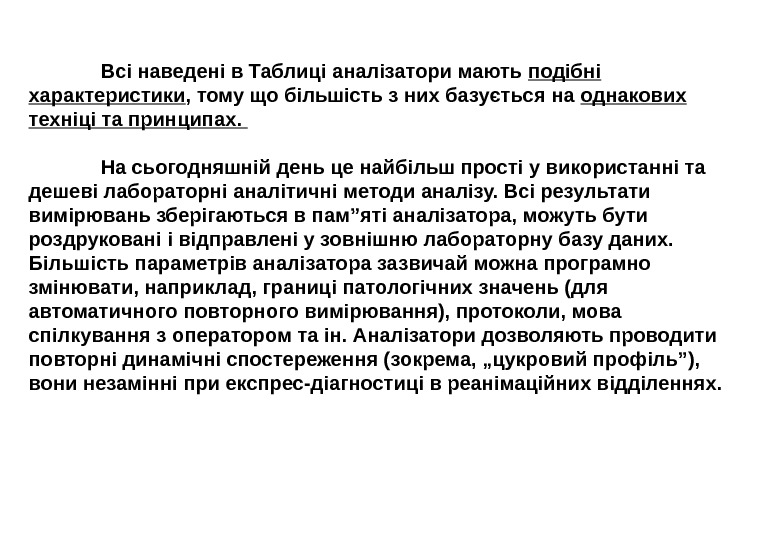 Всі наведені в Таблиці аналізатори мають подібні характеристики, тому що більшість з них базується на однакових техніці та принципах.

На сьогодняшній день це найбільш прості у використанні та дешеві лабораторні аналітичні методи аналізу. Всі результати вимірювань зберігаються в пам”яті аналізатора, можуть бути роздруковані і відправлені у зовнішню лабораторну базу даних. Більшість параметрів аналізатора зазвичай можна програмно змінювати, наприклад, границі патологічних значень (для автоматичного повторного вимірювання), протоколи, мова спілкування з оператором та ін. Аналізатори дозволяють проводити повторні динамічні спостереження (зокрема, „цукровий профіль”), вони незамінні при експрес-діагностиці в реанімаційних відділеннях.